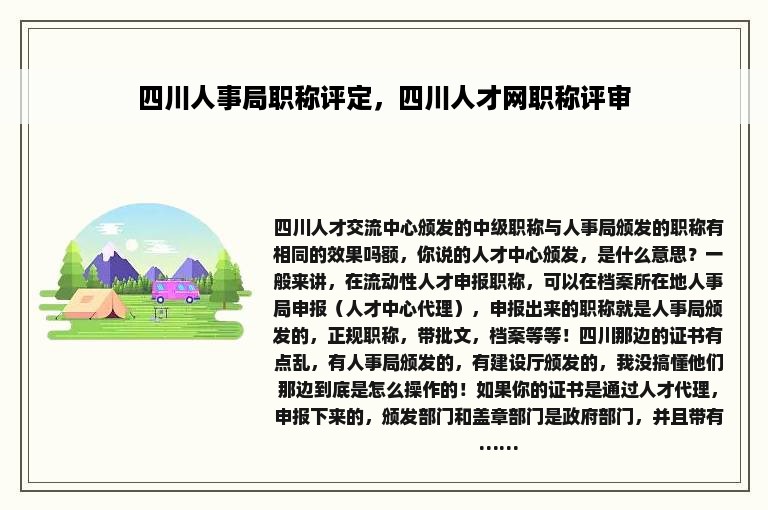 四川人事局职称评定，四川人才网职称评审

四川人才交流中心颁发的中级职称与人事局颁发的职称有相同的效果吗额，你说的人才中心颁发，是什么意思？一般来讲，在流动性人才申报职称，可以在档案所在地人事局申报（人才中心代理），申报出来的职称就是人事局颁发的，正规职称，带批文，档案等等！四川那边的证书有点乱，有人事局颁发的，有建设厅颁发的，我没搞懂他们那边到底是怎么操作的！如果你的证书是通过人才代理，申报下来的，颁发部门和盖章部门是政府部门，并且带有……